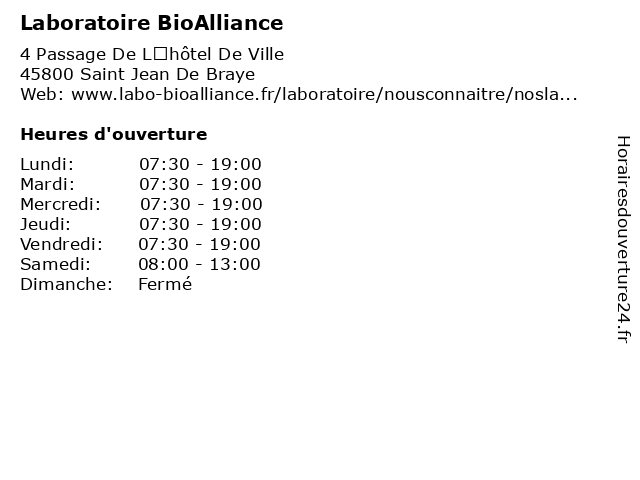 Laboratoire BioAlliance

4 Passage De L□hôtel De Ville
45800 Saint Jean De Braye
Web: www.labo-bioalliance.fr/laboratoire/nousconnaitre/nosla...

Heures d'ouverture

| | |
|---|---|
| Lundi: | 07:30 - 19:00 |
| Mardi: | 07:30 - 19:00 |
| Mercredi: | 07:30 - 19:00 |
| Jeudi: | 07:30 - 19:00 |
| Vendredi: | 07:30 - 19:00 |
| Samedi: | 08:00 - 13:00 |
| Dimanche: | Fermé |

Horairesdouverture24.fr